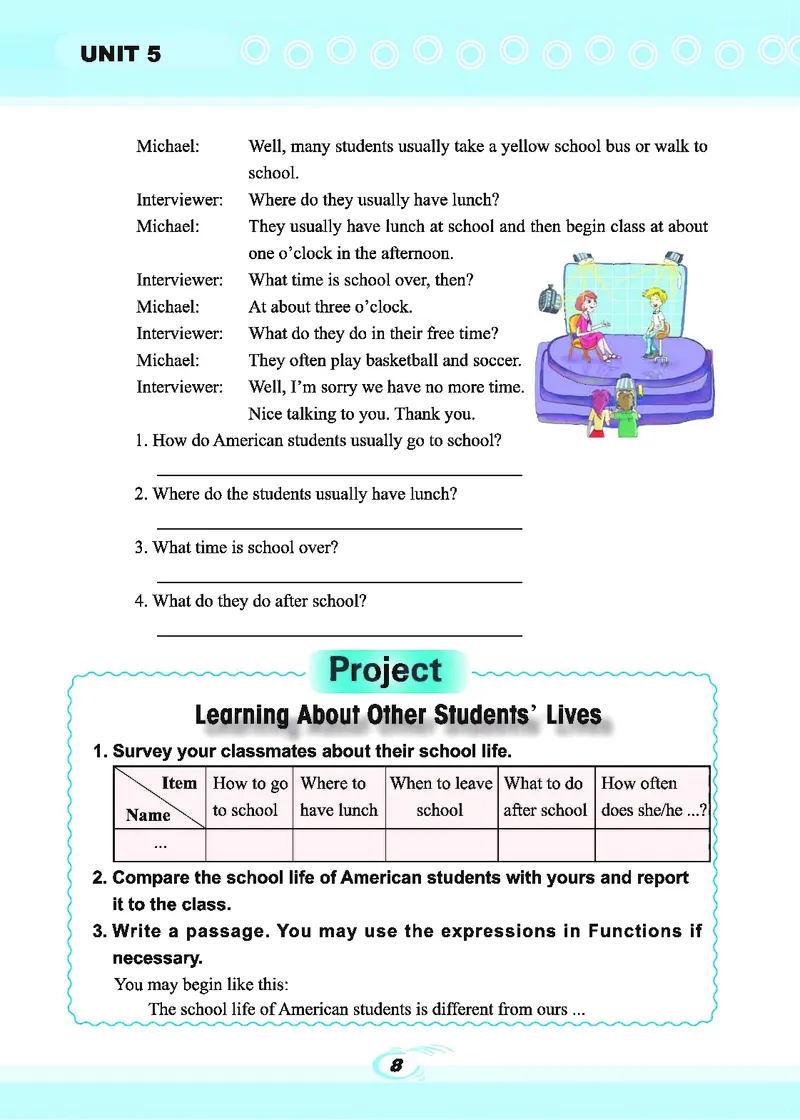 UNIT 5

Michael: Well, many students usually take a yellow school bus or walk to school.

Interviewer: Where do they usually have lunch?

Michael: They usually have lunch at school and then begin class at about one o'clock in the afternoon.

Interviewer: What time is school over, then?

Michael: At about three o'clock.

Interviewer: What do they do in their free time?

Michael: They often play basketball and soccer.

Interviewer: Well, I'm sorry we have no more time. Nice talking to you. Thank you.

1. How do American students usually go to school?

2. Where do the students usually have lunch?

3. What time is school over?

4. What do they do after school?

Project

Learning About Other Students' Lives

1. Survey your classmates about their school life.

| Item / Name | How to go to school | Where to have lunch | When to leave school | What to do after school | How often does she/he ...? |
|---|---|---|---|---|---|
| ... | | | | | |

2. Compare the school life of American students with yours and report it to the class.

3. Write a passage. You may use the expressions in Functions if necessary.

You may begin like this:

The school life of American students is different from ours ...

8